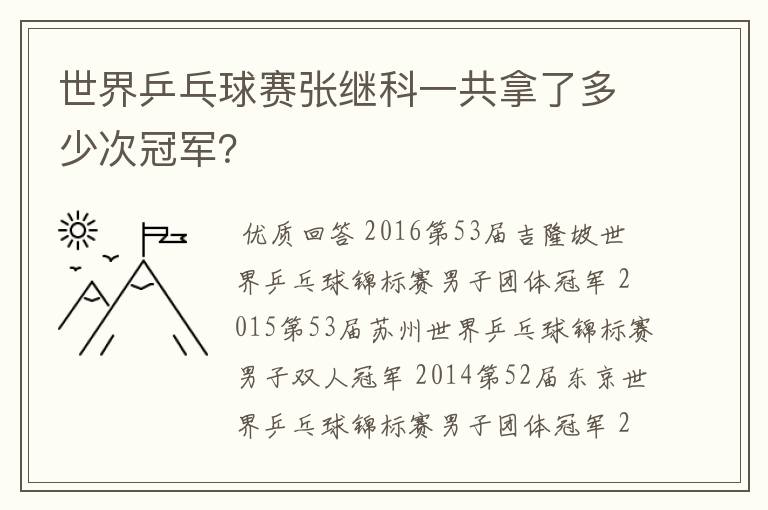 世界乒乓球赛张继科一共拿了多少次冠军?

优质回答 2016第53届吉隆坡世界乒乓球锦标赛男子团体冠军 2015第53届苏州世界乒乓球锦标赛男子双人冠军 2014第52届东京世界乒乓球锦标赛男子团体冠军 2